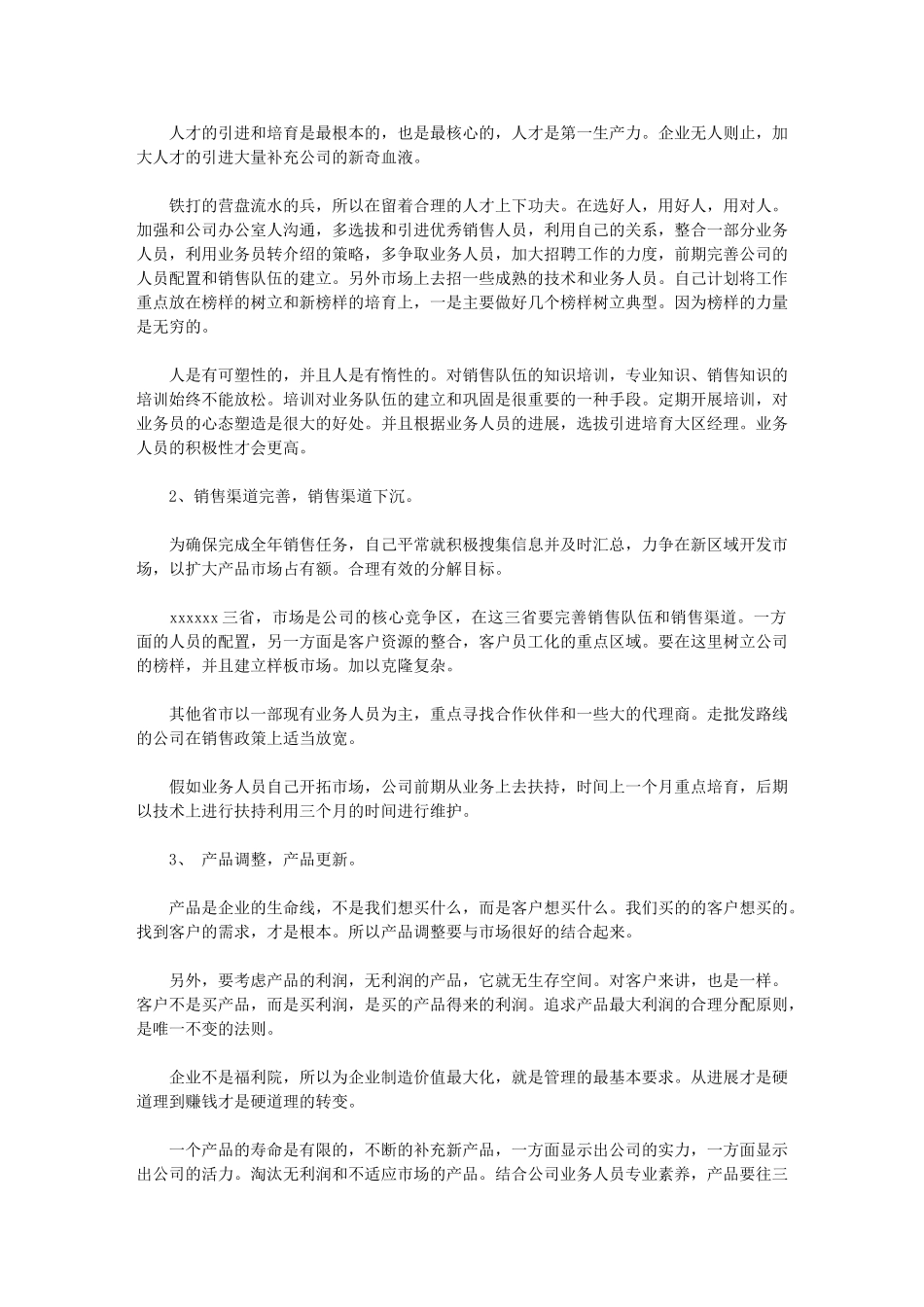 人才的引进和培育是最根本的，也是最核心的，人才是第一生产力。企业无人则止，加大人才的引进大量补充公司的新奇血液。

铁打的营盘流水的兵，所以在留着合理的人才上下功夫。在选好人，用好人，用对人。加强和公司办公室人沟通，多选拔和引进优秀销售人员，利用自己的关系，整合一部分业务人员，利用业务员转介绍的策略，多争取业务人员，加大招聘工作的力度，前期完善公司的人员配置和销售队伍的建立。另外市场上去招一些成熟的技术和业务人员。自己计划将工作重点放在榜样的树立和新榜样的培育上，一是主要做好几个榜样树立典型。因为榜样的力量是无穷的。

人是有可塑性的，并且人是有惰性的。对销售队伍的知识培训，专业知识、销售知识的培训始终不能放松。培训对业务队伍的建立和巩固是很重要的一种手段。定期开展培训，对业务员的心态塑造是很大的好处。并且根据业务人员的进展，选拔引进培育大区经理。业务人员的积极性才会更高。

2、销售渠道完善，销售渠道下沉。

为确保完成全年销售任务，自己平常就积极搜集信息并及时汇总，力争在新区域开发市场，以扩大产品市场占有额。合理有效的分解目标。

xxxxxx 三省，市场是公司的核心竞争区，在这三省要完善销售队伍和销售渠道。一方面的人员的配置，另一方面是客户资源的整合，客户员工化的重点区域。要在这里树立公司的榜样，并且建立样板市场。加以克隆复杂。

其他省市以一部现有业务人员为主，重点寻找合作伙伴和一些大的代理商。走批发路线的公司在销售政策上适当放宽。

假如业务人员自己开拓市场，公司前期从业务上去扶持，时间上一个月重点培育，后期以技术上进行扶持利用三个月的时间进行维护。

3、 产品调整，产品更新。

产品是企业的生命线，不是我们想买什么，而是客户想买什么。我们买的的客户想买的。找到客户的需求，才是根本。所以产品调整要与市场很好的结合起来。

另外，要考虑产品的利润，无利润的产品，它就无生存空间。对客户来讲，也是一样。客户不是买产品，而是买利润，是买的产品得来的利润。追求产品最大利润的合理分配原则，是唯一不变的法则。

企业不是福利院，所以为企业制造价值最大化，就是管理的最基本要求。从进展才是硬道理到赚钱才是硬道理的转变。

一个产品的寿命是有限的，不断的补充新产品，一方面显示出公司的实力，一方面显示出公司的活力。淘汰无利润和不适应市场的产品。结合公司业务人员专业素养，产品要往三